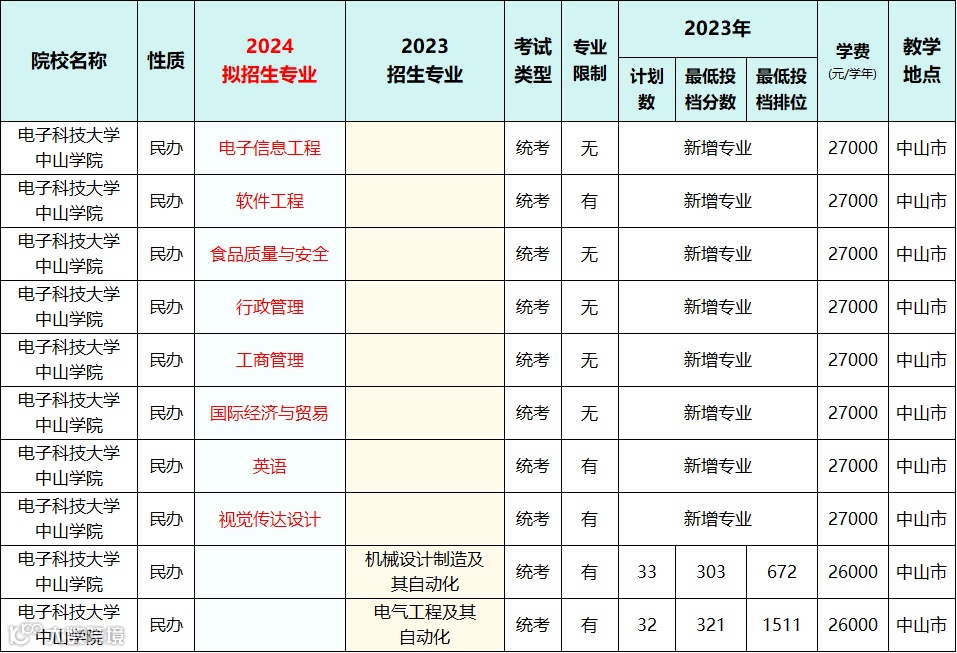 | 院校名称 | 性质 | 2024 拟招生专业 | 2023 招生专业 | 考试类型 | 专业限制 | 2023年 计划数 | 2023年 最低投档分数 | 2023年 最低投档排位 | 学费 (元/学年) | 教学地点 |
|---|---|---|---|---|---|---|---|---|---|---|
| 电子科技大学中山学院 | 民办 | 电子信息工程 | | 统考 | 无 | 新增专业 | | | 27000 | 中山市 |
| 电子科技大学中山学院 | 民办 | 软件工程 | | 统考 | 有 | 新增专业 | | | 27000 | 中山市 |
| 电子科技大学中山学院 | 民办 | 食品质量与安全 | | 统考 | 无 | 新增专业 | | | 27000 | 中山市 |
| 电子科技大学中山学院 | 民办 | 行政管理 | | 统考 | 无 | 新增专业 | | | 27000 | 中山市 |
| 电子科技大学中山学院 | 民办 | 工商管理 | | 统考 | 无 | 新增专业 | | | 27000 | 中山市 |
| 电子科技大学中山学院 | 民办 | 国际经济与贸易 | | 统考 | 无 | 新增专业 | | | 27000 | 中山市 |
| 电子科技大学中山学院 | 民办 | 英语 | | 统考 | 有 | 新增专业 | | | 27000 | 中山市 |
| 电子科技大学中山学院 | 民办 | 视觉传达设计 | | 统考 | 有 | 新增专业 | | | 27000 | 中山市 |
| 电子科技大学中山学院 | 民办 | | 机械设计制造及其自动化 | 统考 | 有 | 33 | 303 | 672 | 26000 | 中山市 |
| 电子科技大学中山学院 | 民办 | | 电气工程及其自动化 | 统考 | 有 | 32 | 321 | 1511 | 26000 | 中山市 |